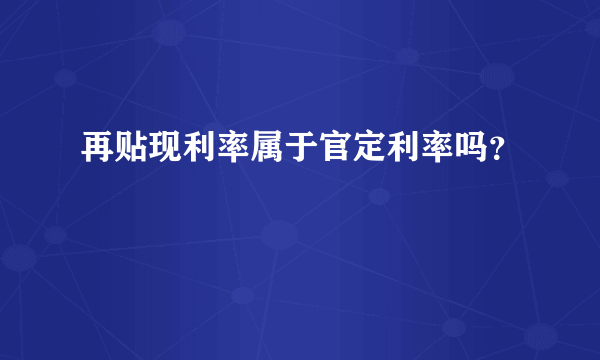 再贴现利率属于官定利率吗？